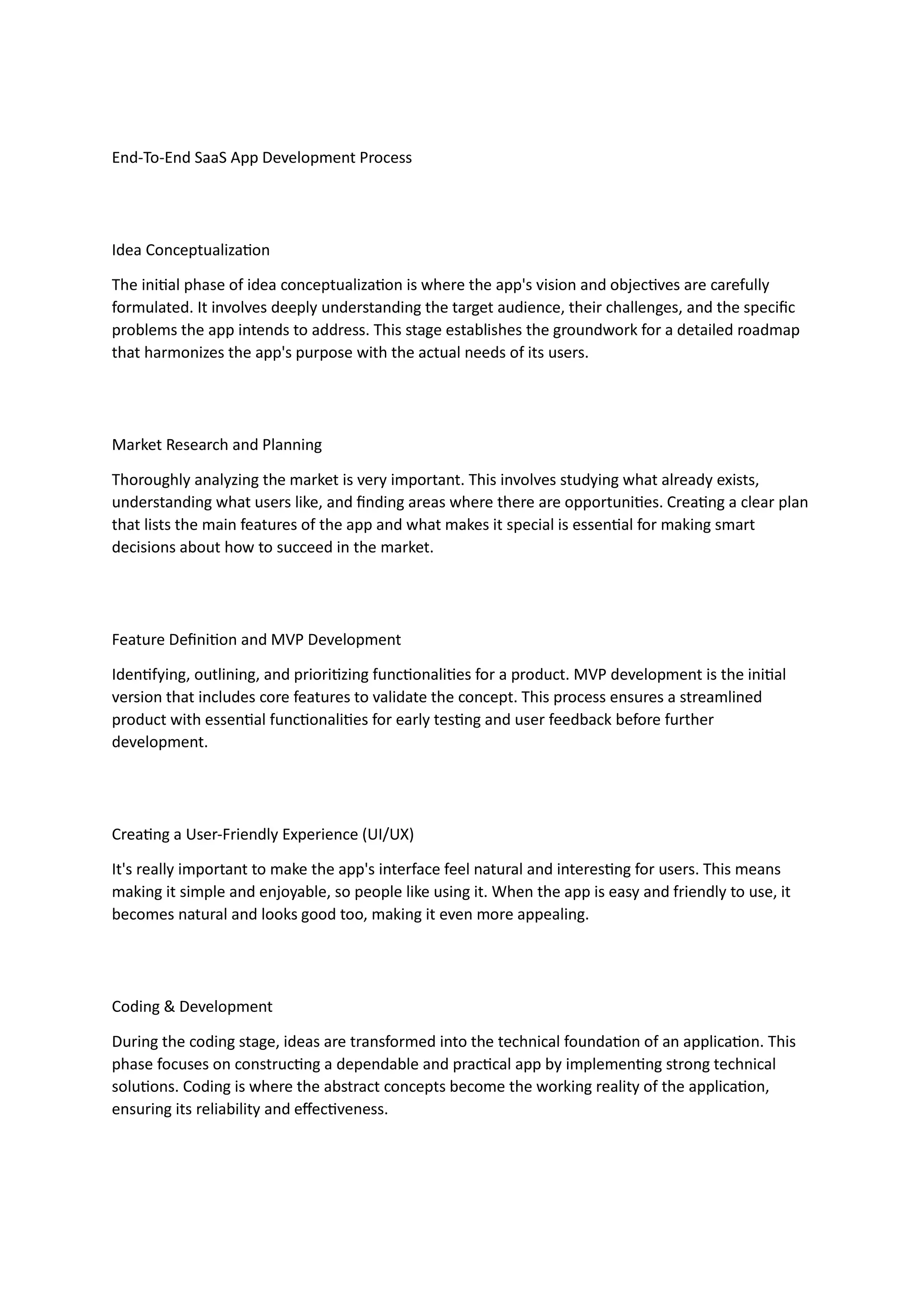 End-To-End SaaS App Development Process

Idea Conceptualization

The initial phase of idea conceptualization is where the app's vision and objectives are carefully formulated. It involves deeply understanding the target audience, their challenges, and the specific problems the app intends to address. This stage establishes the groundwork for a detailed roadmap that harmonizes the app's purpose with the actual needs of its users.

Market Research and Planning

Thoroughly analyzing the market is very important. This involves studying what already exists, understanding what users like, and finding areas where there are opportunities. Creating a clear plan that lists the main features of the app and what makes it special is essential for making smart decisions about how to succeed in the market.

Feature Definition and MVP Development

Identifying, outlining, and prioritizing functionalities for a product. MVP development is the initial version that includes core features to validate the concept. This process ensures a streamlined product with essential functionalities for early testing and user feedback before further development.

Creating a User-Friendly Experience (UI/UX)

It's really important to make the app's interface feel natural and interesting for users. This means making it simple and enjoyable, so people like using it. When the app is easy and friendly to use, it becomes natural and looks good too, making it even more appealing.

Coding & Development

During the coding stage, ideas are transformed into the technical foundation of an application. This phase focuses on constructing a dependable and practical app by implementing strong technical solutions. Coding is where the abstract concepts become the working reality of the application, ensuring its reliability and effectiveness.